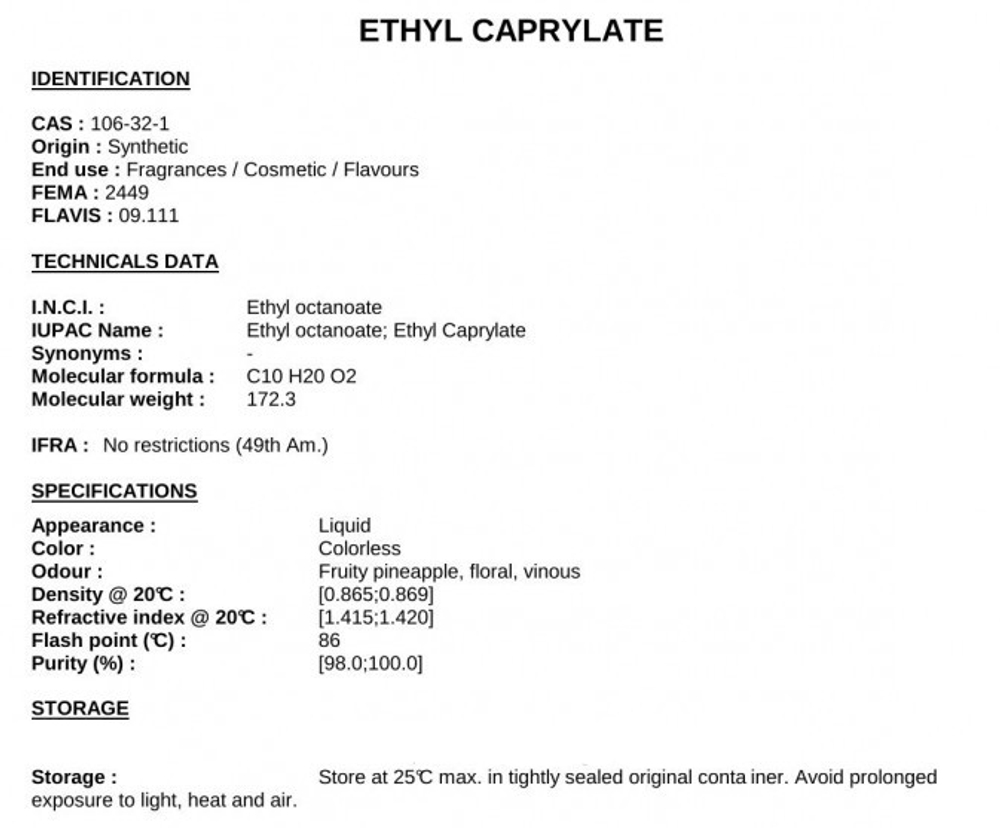 ETHYL CAPRYLATE

IDENTIFICATION

CAS : 106-32-1
Origin : Synthetic
End use : Fragrances / Cosmetic / Flavours
FEMA : 2449
FLAVIS : 09.111

TECHNICALS DATA

I.N.C.I. : Ethyl octanoate
IUPAC Name : Ethyl octanoate; Ethyl Caprylate
Synonyms : -
Molecular formula : C10 H20 O2
Molecular weight : 172.3

IFRA : No restrictions (49th Am.)

SPECIFICATIONS

Appearance : Liquid
Color : Colorless
Odour : Fruity pineapple, floral, vinous
Density @ 20℃ : [0.865;0.869]
Refractive index @ 20℃ : [1.415;1.420]
Flash point (℃) : 86
Purity (%) : [98.0;100.0]

STORAGE

Storage : Store at 25℃ max. in tightly sealed original conta iner. Avoid prolonged exposure to light, heat and air.